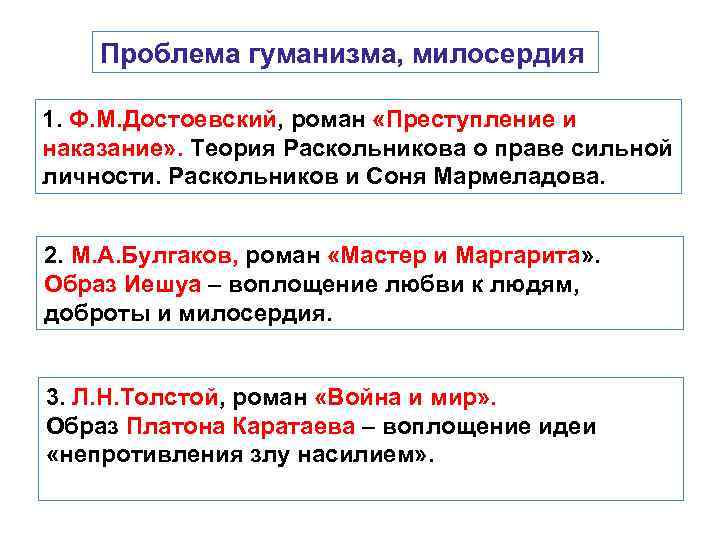 Проблема гуманизма, милосердия

1. Ф.М.Достоевский, роман «Преступление и наказание». Теория Раскольникова о праве сильной личности. Раскольников и Соня Мармеладова.

2. М.А.Булгаков, роман «Мастер и Маргарита». Образ Иешуа – воплощение любви к людям, доброты и милосердия.

3. Л.Н.Толстой, роман «Война и мир». Образ Платона Каратаева – воплощение идеи «непротивления злу насилием».